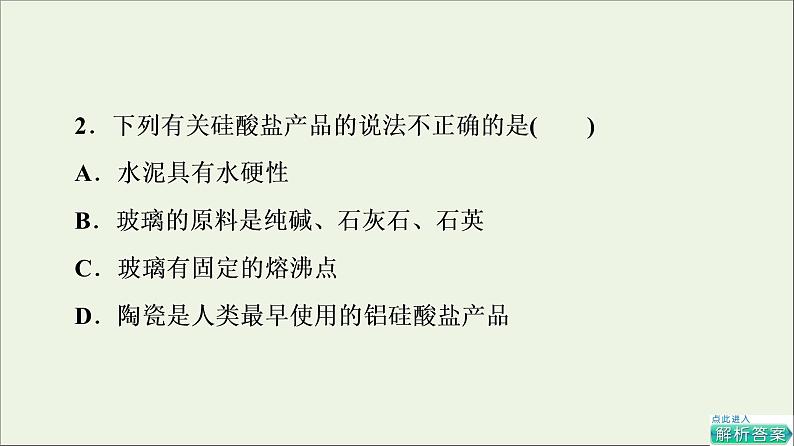 2．下列有关硅酸盐产品的说法不正确的是(　　)

A．水泥具有水硬性

B．玻璃的原料是纯碱、石灰石、石英

C．玻璃有固定的熔沸点

D．陶瓷是人类最早使用的铝硅酸盐产品

点此进入
解析答案